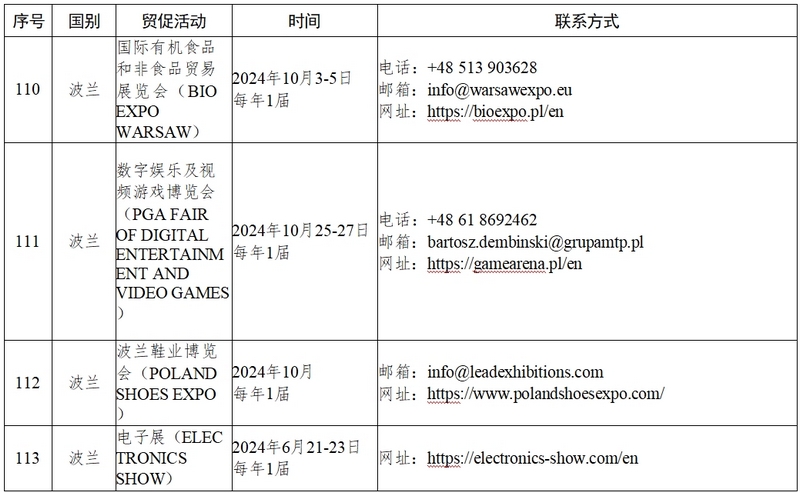 | 序号 | 国别 | 贸促活动 | 时间 | 联系方式 |
|---|---|---|---|---|
| 110 | 波兰 | 国际有机食品和非食品贸易展览会（BIO EXPO WARSAW） | 2024年10月3-5日 每年1届 | 电话：+48 513 903628 邮箱：info@warsawexpo.eu 网址：https://bioexpo.pl/en |
| 111 | 波兰 | 数字娱乐及视频游戏博览会（PGA FAIR OF DIGITAL ENTERTAINMENT AND VIDEO GAMES） | 2024年10月25-27日 每年1届 | 电话：+48 61 8692462 邮箱：bartosz.dembinski@grupamtp.pl 网址：https://gamearena.pl/en |
| 112 | 波兰 | 波兰鞋业博览会（POLAND SHOES EXPO） | 2024年10月 每年1届 | 邮箱：info@leadexhibitions.com 网址：https://www.polandshoesexpo.com/ |
| 113 | 波兰 | 电子展（ELECTRONICS SHOW） | 2024年6月21-23日 每年1届 | 网址：https://electronics-show.com/en |